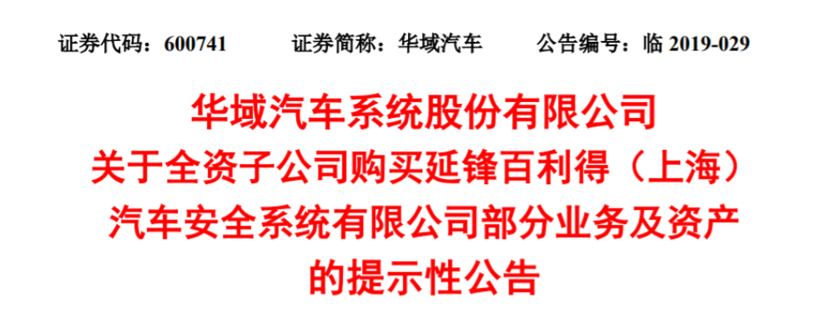 证券代码：600741　　证券简称：华域汽车　　公告编号：临 2019-029

华域汽车系统股份有限公司
关于全资子公司购买延锋百利得（上海）
汽车安全系统有限公司部分业务及资产
的提示性公告